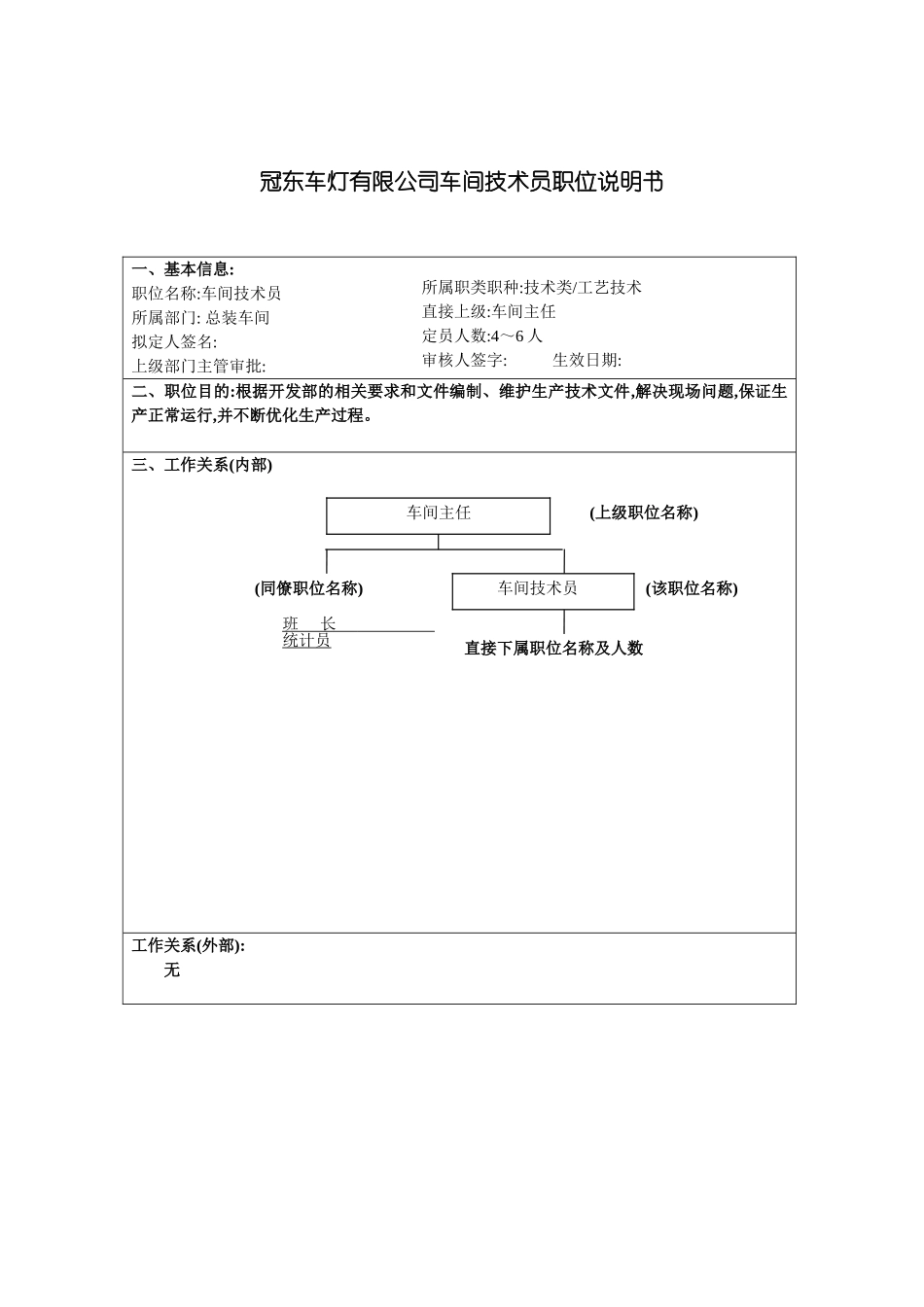 冠东车灯有限公司车间技术员职位说明书

一、基本信息:
职位名称:车间技术员
所属部门: 总装车间
拟定人签名:
上级部门主管审批:

所属职类职种:技术类/工艺技术
直接上级:车间主任
定员人数:4～6 人
审核人签字: 生效日期:

二、职位目的:根据开发部的相关要求和文件编制、维护生产技术文件,解决现场问题,保证生产正常运行,并不断优化生产过程。

三、工作关系(内部)

车间主任
(上级职位名称)

(同僚职位名称)
车间技术员
(该职位名称)

班 长
统计员

直接下属职位名称及人数

工作关系(外部):
无